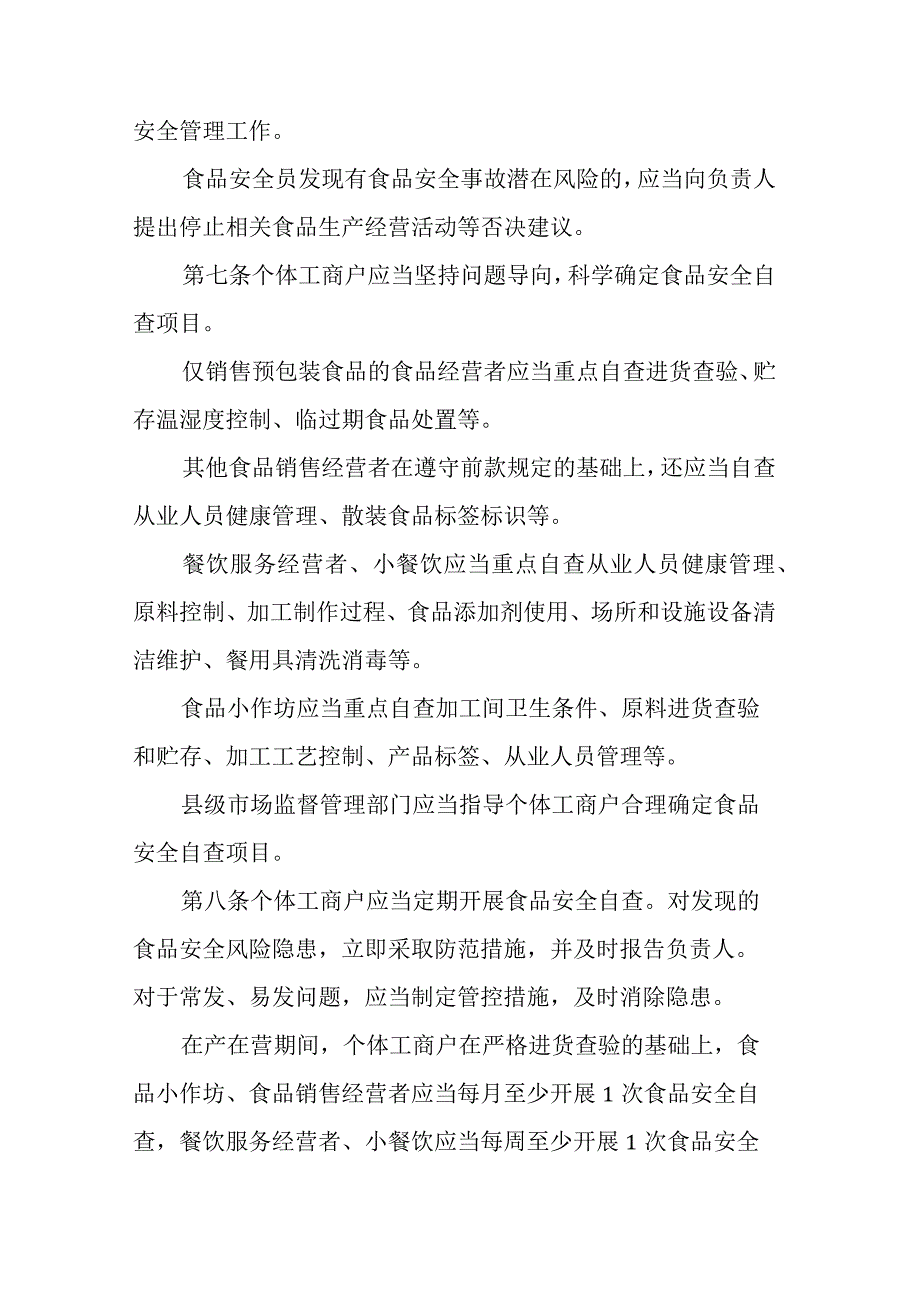 安全管理工作。

食品安全员发现有食品安全事故潜在风险的，应当向负责人提出停止相关食品生产经营活动等否决建议。

第七条个体工商户应当坚持问题导向，科学确定食品安全自查项目。

仅销售预包装食品的食品经营者应当重点自查进货查验、贮存温湿度控制、临过期食品处置等。

其他食品销售经营者在遵守前款规定的基础上，还应当自查从业人员健康管理、散装食品标签标识等。

餐饮服务经营者、小餐饮应当重点自查从业人员健康管理、原料控制、加工制作过程、食品添加剂使用、场所和设施设备清洁维护、餐用具清洗消毒等。

食品小作坊应当重点自查加工间卫生条件、原料进货查验和贮存、加工工艺控制、产品标签、从业人员管理等。

县级市场监督管理部门应当指导个体工商户合理确定食品安全自查项目。

第八条个体工商户应当定期开展食品安全自查。对发现的食品安全风险隐患，立即采取防范措施，并及时报告负责人。对于常发、易发问题，应当制定管控措施，及时消除隐患。

在产在营期间，个体工商户在严格进货查验的基础上，食品小作坊、食品销售经营者应当每月至少开展1次食品安全自查，餐饮服务经营者、小餐饮应当每周至少开展1次食品安全